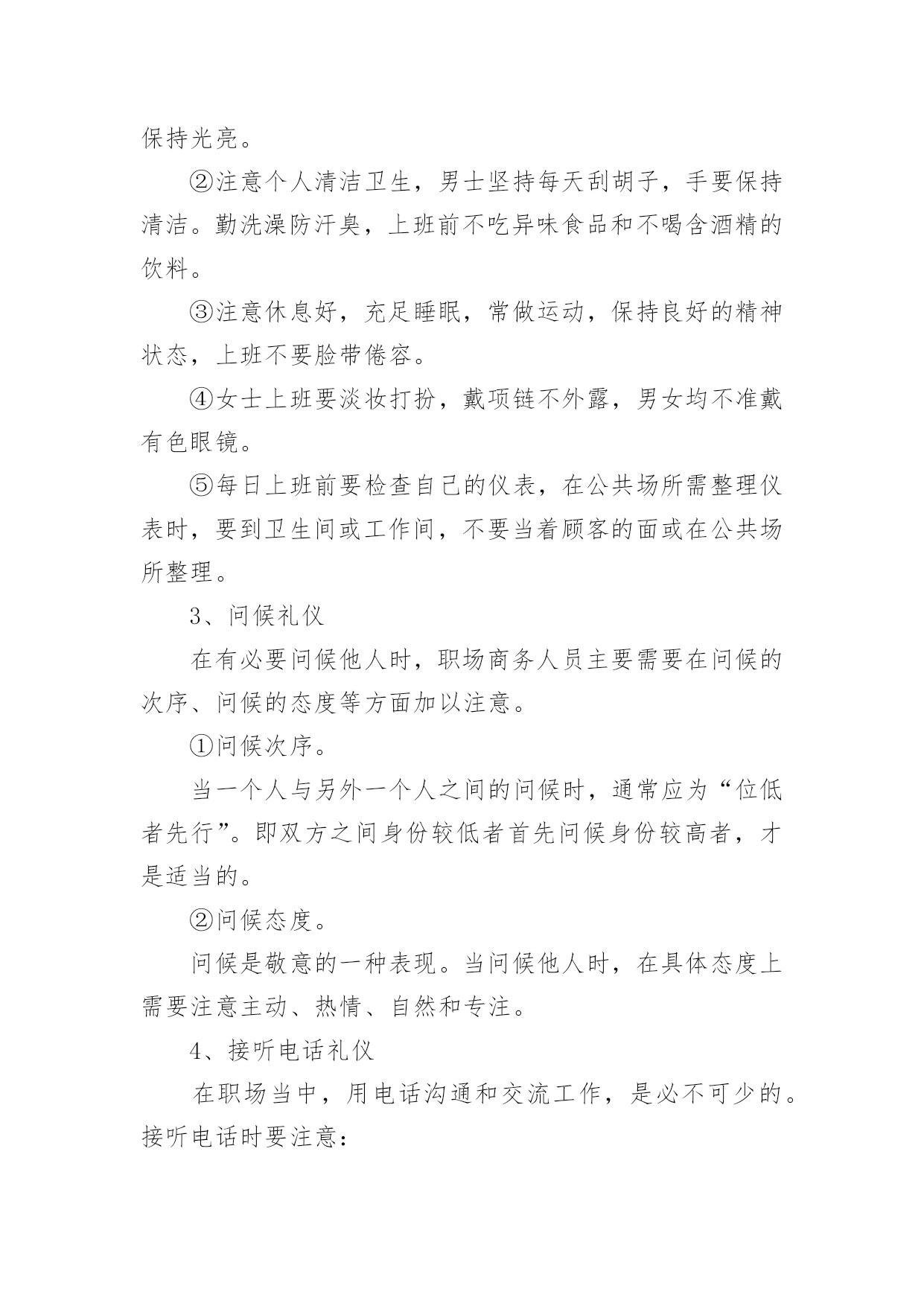 保持光亮。

②注意个人清洁卫生，男士坚持每天刮胡子，手要保持清洁。勤洗澡防汗臭，上班前不吃异味食品和不喝含酒精的饮料。

③注意休息好，充足睡眠，常做运动，保持良好的精神状态，上班不要脸带倦容。

④女士上班要淡妆打扮，戴项链不外露，男女均不准戴有色眼镜。

⑤每日上班前要检查自己的仪表，在公共场所需整理仪表时，要到卫生间或工作间，不要当着顾客的面或在公共场所整理。

3、问候礼仪

在有必要问候他人时，职场商务人员主要需要在问候的次序、问候的态度等方面加以注意。

①问候次序。

当一个人与另外一个人之间的问候时，通常应为“位低者先行”。即双方之间身份较低者首先问候身份较高者，才是适当的。

②问候态度。

问候是敬意的一种表现。当问候他人时，在具体态度上需要注意主动、热情、自然和专注。

4、接听电话礼仪

在职场当中，用电话沟通和交流工作，是必不可少的。接听电话时要注意：